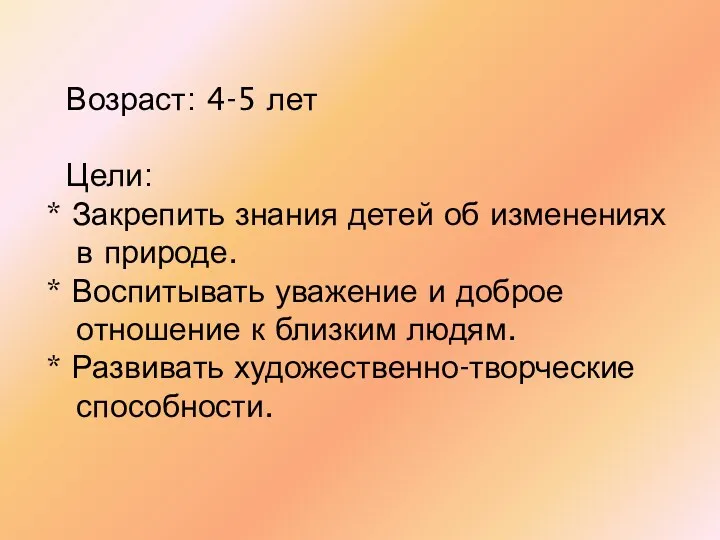 Возраст: 4-5 лет

Цели:
* Закрепить знания детей об изменениях в природе.
* Воспитывать уважение и доброе отношение к близким людям.
* Развивать художественно-творческие способности.